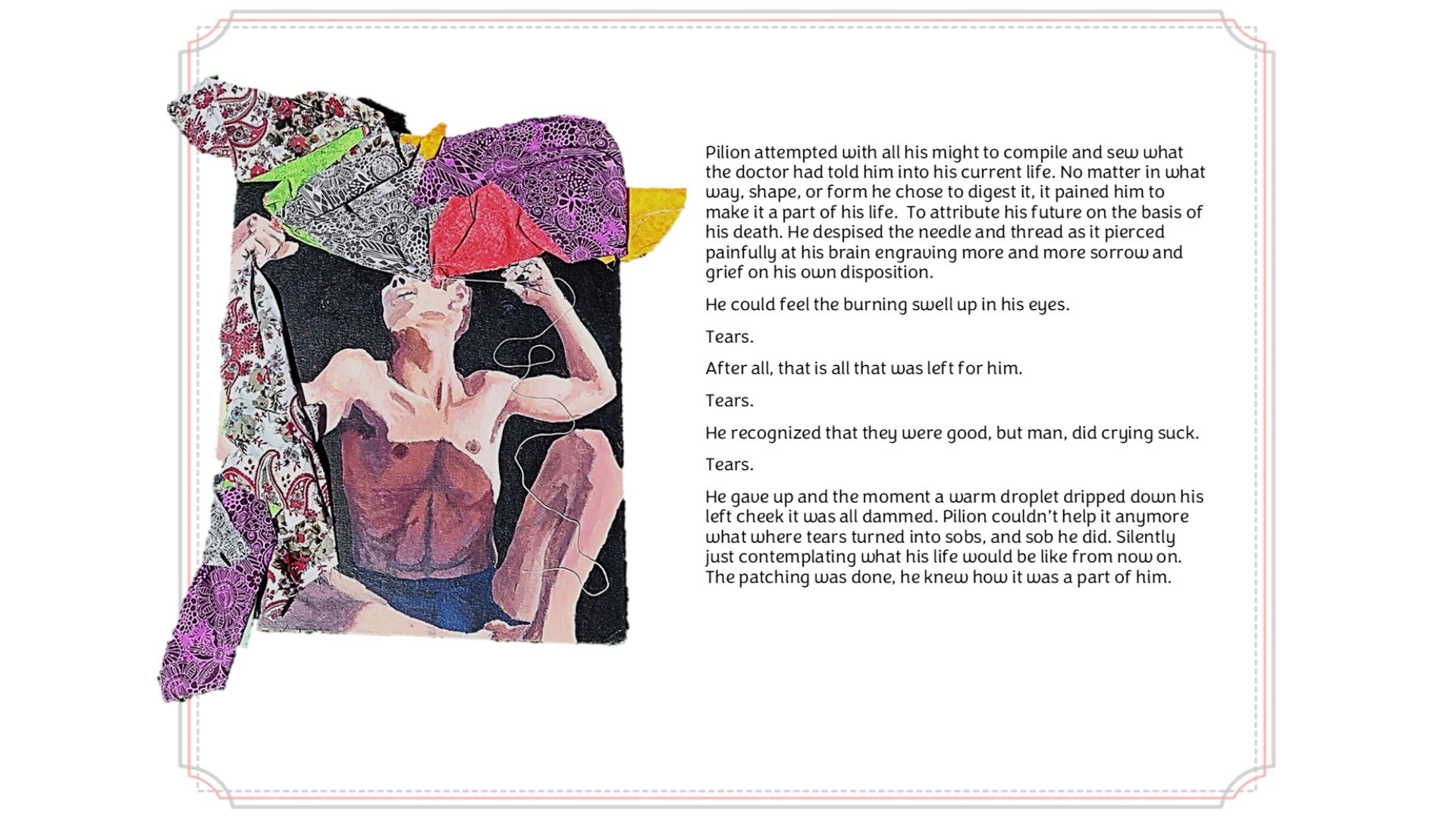 Pilion attempted with all his might to compile and sew what the doctor had told him into his current life. No matter in what way, shape, or form he chose to digest it, it pained him to make it a part of his life.  To attribute his future on the basis of his death. He despised the needle and thread as it pierced painfully at his brain engraving more and more sorrow and grief on his own disposition.

He could feel the burning swell up in his eyes.

Tears.

After all, that is all that was left for him.

Tears.

He recognized that they were good, but man, did crying suck.

Tears.

He gave up and the moment a warm droplet dripped down his left cheek it was all dammed. Pilion couldn't help it anymore what where tears turned into sobs, and sob he did. Silently just contemplating what his life would be like from now on. The patching was done, he knew how it was a part of him.